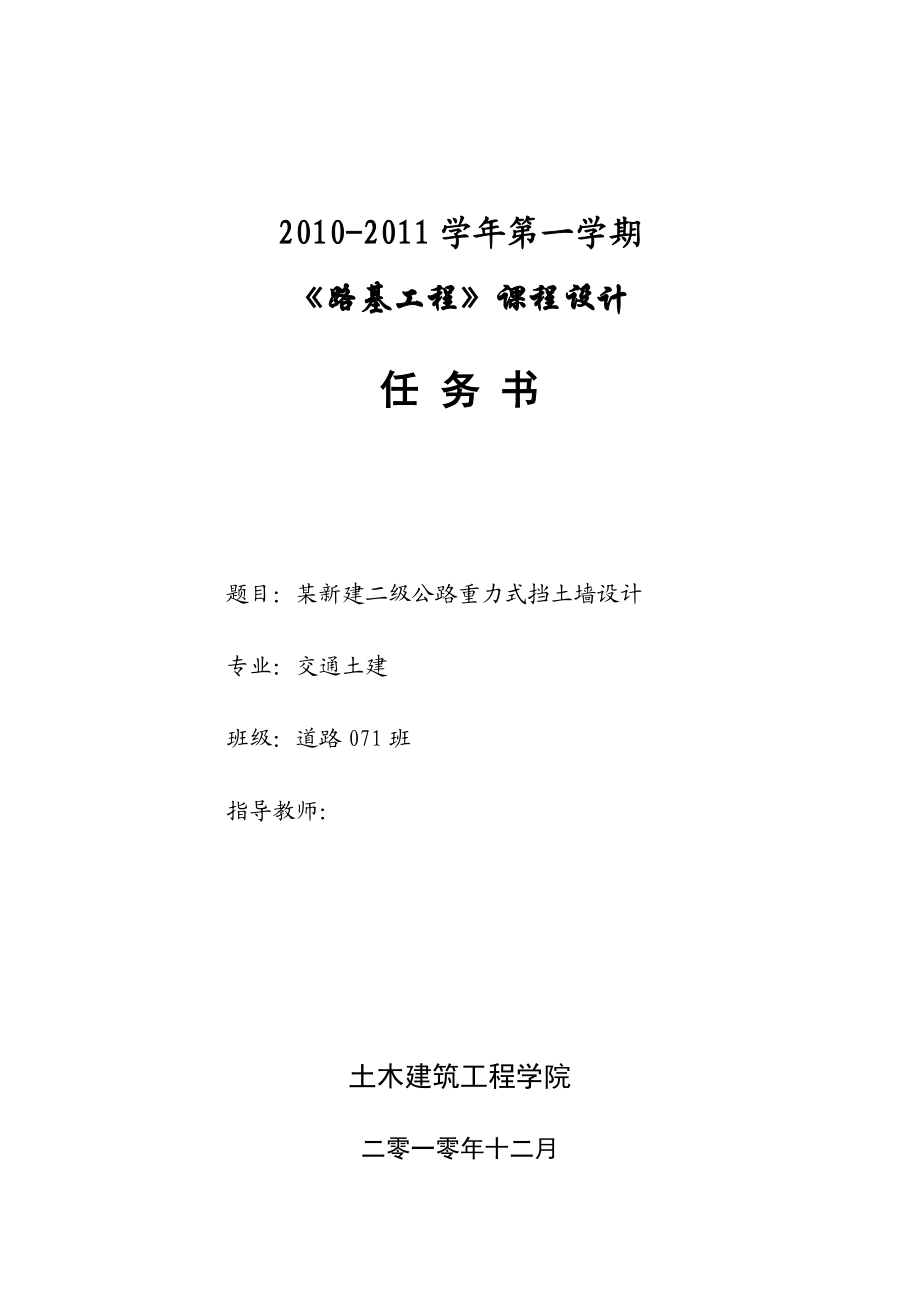 2010-2011 学年第一学期

《路基工程》课程设计

任 务 书

题目：某新建二级公路重力式挡土墙设计

专业：交通土建

班级：道路 071 班

指导教师：

土木建筑工程学院

二零一零年十二月